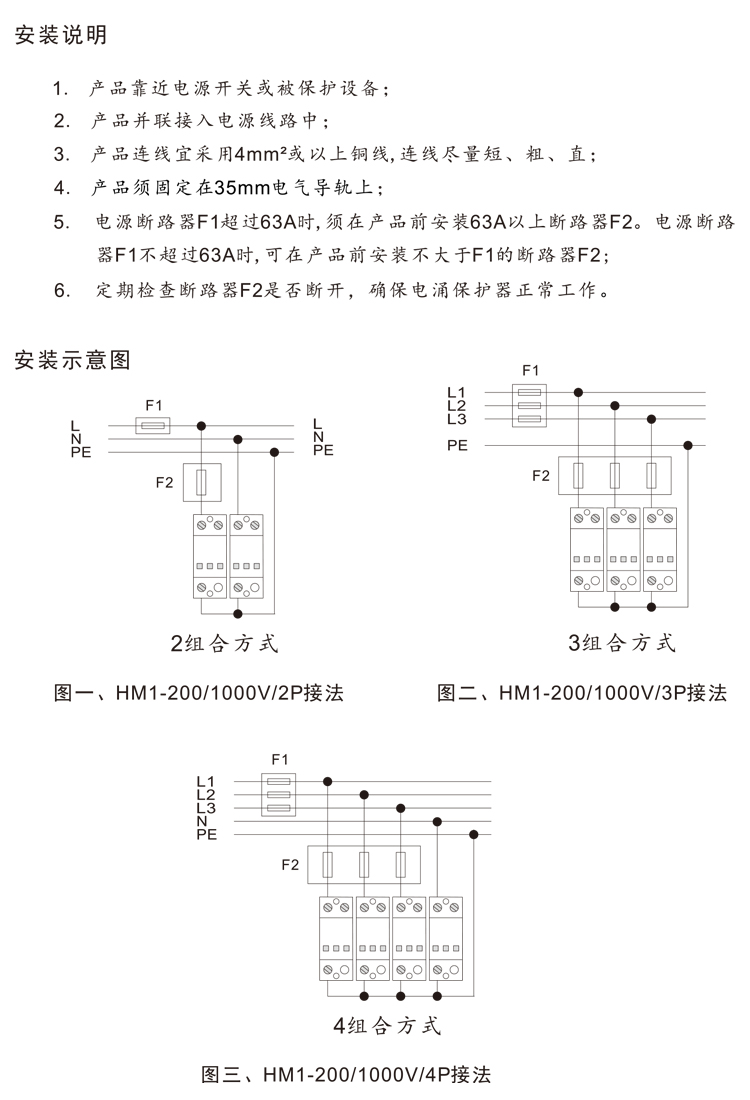 安装说明

1. 产品靠近电源开关或被保护设备；

2. 产品并联接入电源线路中；

3. 产品连线宜采用4mm²或以上铜线,连线尽量短、粗、直；

4. 产品须固定在35mm电气导轨上；

5. 电源断路器F1超过63A时,须在产品前安装63A以上断路器F2。电源断路器F1不超过63A时,可在产品前安装不大于F1的断路器F2；

6. 定期检查断路器F2是否断开，确保电涌保护器正常工作。

安装示意图

F1
L
N
PE
L
N
PE
F2

2组合方式

图一、HM1-200/1000V/2P接法

F1
L1
L2
L3
PE
F2

3组合方式

图二、HM1-200/1000V/3P接法

F1
L1
L2
L3
N
PE
F2

4组合方式

图三、HM1-200/1000V/4P接法